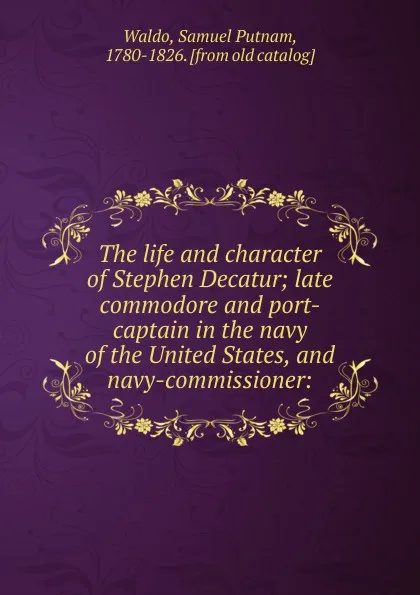 Waldo, Samuel Putnam, 1780-1826. [from old catalog]

The life and character of Stephen Decatur; late commodore and port-captain in the navy of the United States, and navy-commissioner: